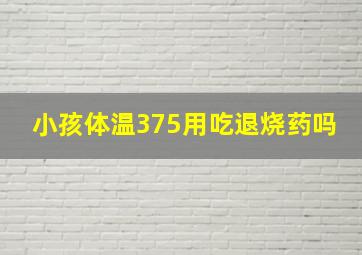 小孩体温375用吃退烧药吗